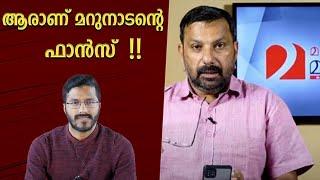 ആരാണ് മറുനാടന്റെ ഫാൻസ് !!